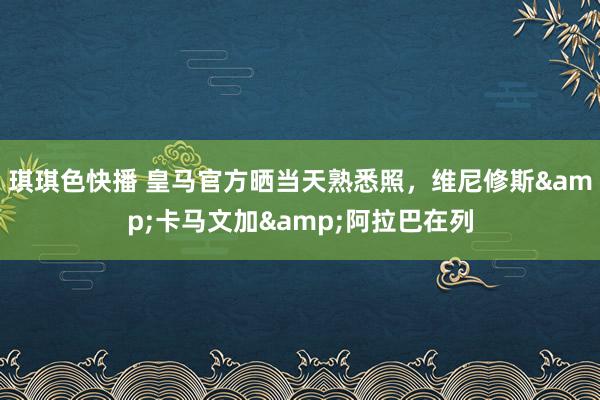 琪琪色快播 皇马官方晒当天熟悉照，维尼修斯&amp;卡马文加&amp;阿拉巴在列